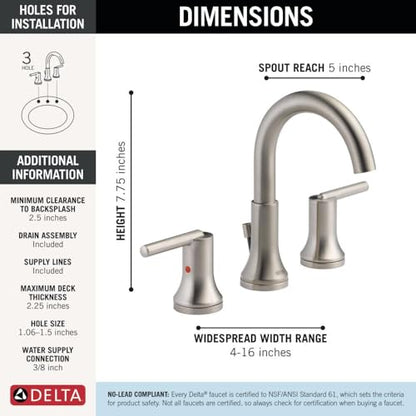 HOLES FOR INSTALLATION

3 HOLE

ADDITIONAL INFORMATION

MINIMUM CLEARANCE TO BACKSPLASH
2.5 inches

DRAIN ASSEMBLY
Included

SUPPLY LINES
Included

MAXIMUM DECK THICKNESS
2.25 inches

HOLE SIZE
1.06–1.5 inches

WATER SUPPLY CONNECTION
3/8 inch

DELTA

DIMENSIONS

SPOUT REACH 5 inches

HEIGHT 7.75 inches

WIDESPREAD WIDTH RANGE
4-16 inches

NO-LEAD COMPLIANT: Every Delta® faucet is certified to NSF/ANSI Standard 61, which sets the criteria for product safety. Not all faucets are certified, so always check for certification when buying a faucet.